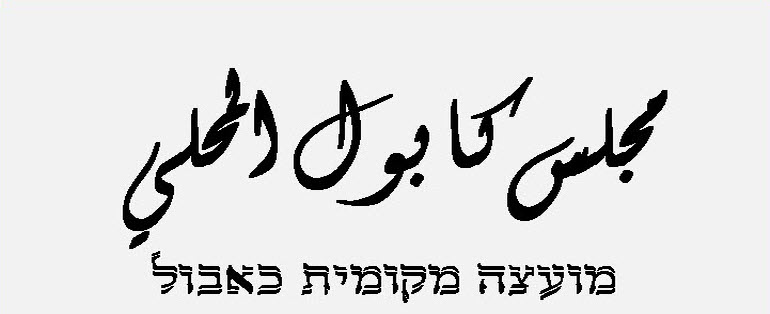 مجلس كابول المحلي

מועצה מקומית כאבול